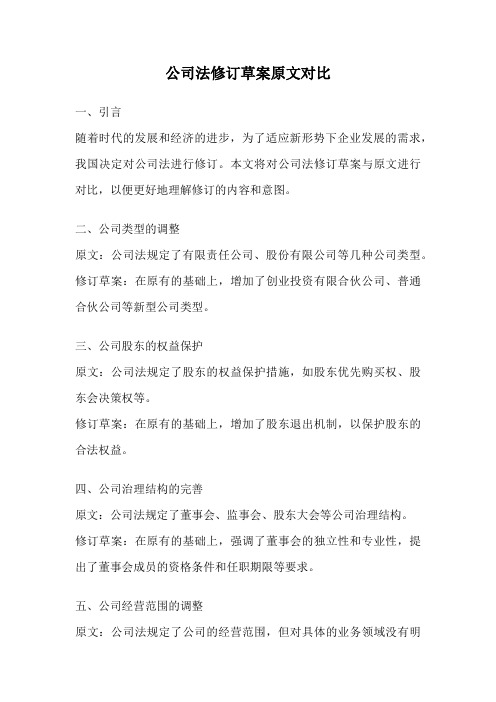 公司法修订草案原文对比

一、引言

随着时代的发展和经济的进步，为了适应新形势下企业发展的需求，我国决定对公司法进行修订。本文将对公司法修订草案与原文进行对比，以便更好地理解修订的内容和意图。

二、公司类型的调整

原文：公司法规定了有限责任公司、股份有限公司等几种公司类型。

修订草案：在原有的基础上，增加了创业投资有限合伙公司、普通合伙公司等新型公司类型。

三、公司股东的权益保护

原文：公司法规定了股东的权益保护措施，如股东优先购买权、股东会决策权等。

修订草案：在原有的基础上，增加了股东退出机制，以保护股东的合法权益。

四、公司治理结构的完善

原文：公司法规定了董事会、监事会、股东大会等公司治理结构。

修订草案：在原有的基础上，强调了董事会的独立性和专业性，提出了董事会成员的资格条件和任职期限等要求。

五、公司经营范围的调整

原文：公司法规定了公司的经营范围，但对具体的业务领域没有明